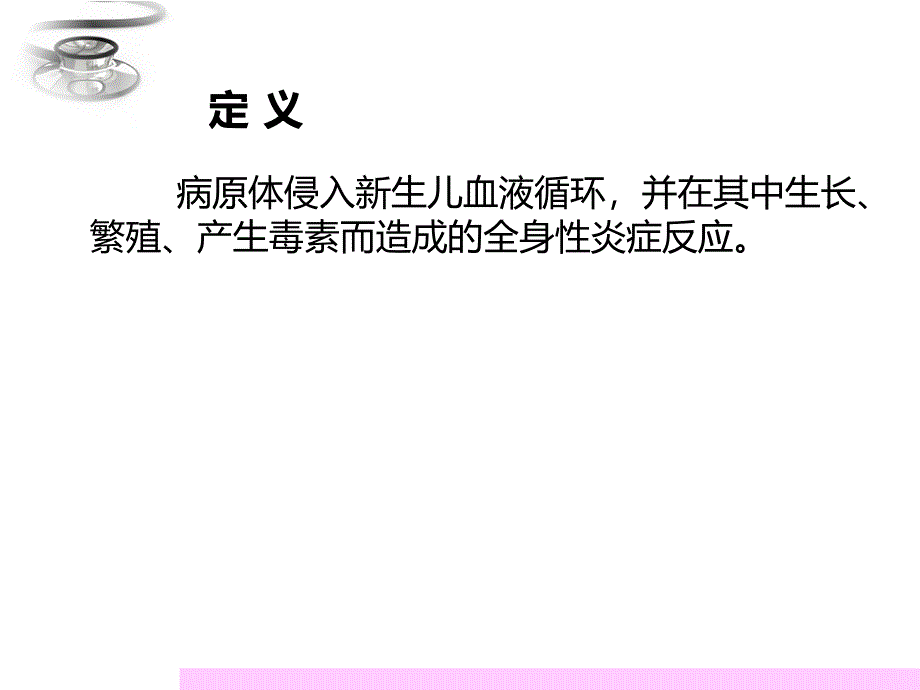 定 义

病原体侵入新生儿血液循环，并在其中生长、繁殖、产生毒素而造成的全身性炎症反应。